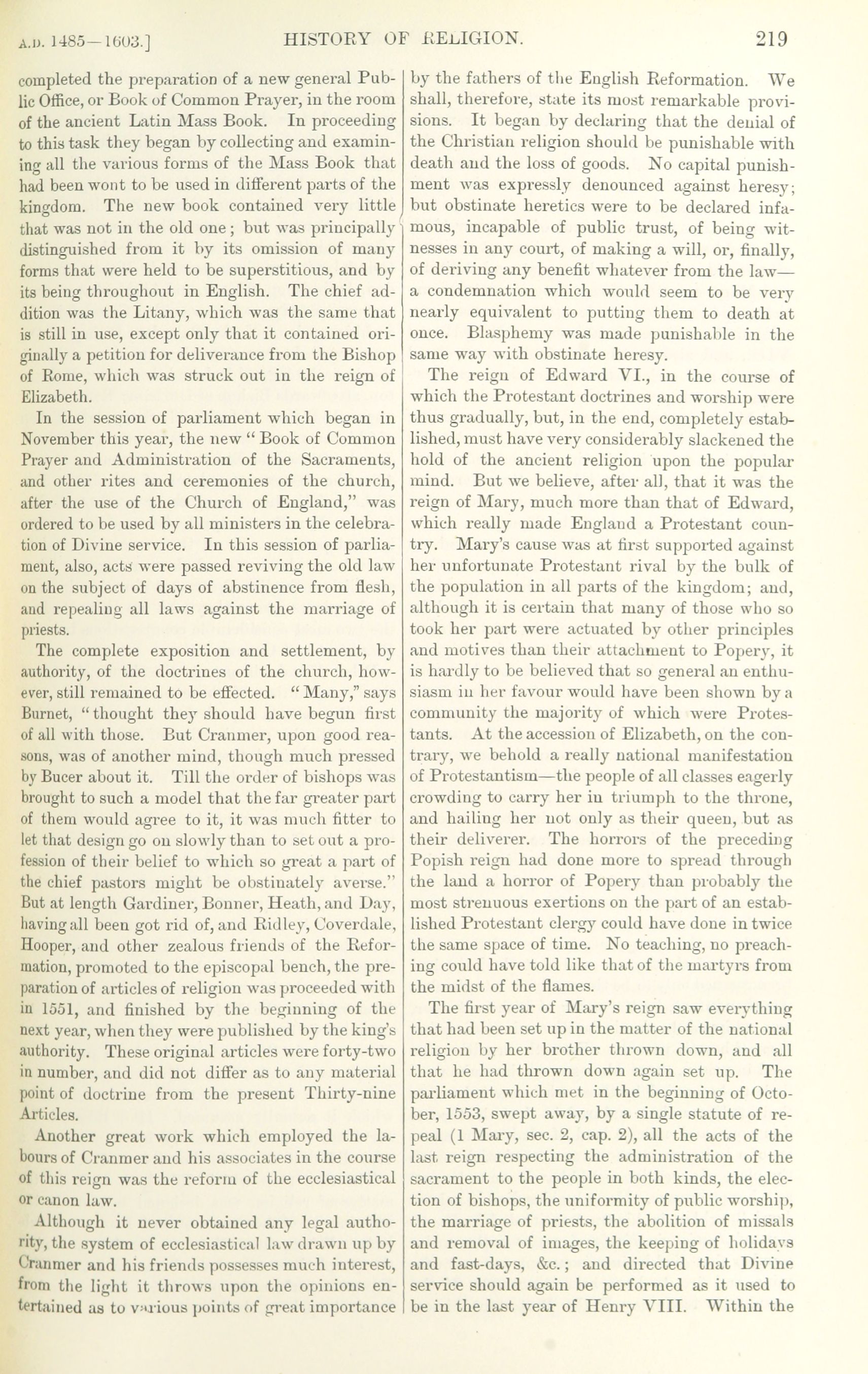 A.D. 1485—1603.]        HISTORY OF RELIGION.        219

completed the preparation of a new general Public Office, or Book of Common Prayer, in the room of the ancient Latin Mass Book. In proceeding to this task they began by collecting and examining all the various forms of the Mass Book that had been wont to be used in different parts of the kingdom. The new book contained very little that was not in the old one; but was principally distinguished from it by its omission of many forms that were held to be superstitious, and by its being throughout in English. The chief addition was the Litany, which was the same that is still in use, except only that it contained originally a petition for deliverance from the Bishop of Rome, which was struck out in the reign of Elizabeth.

In the session of parliament which began in November this year, the new "Book of Common Prayer and Administration of the Sacraments, and other rites and ceremonies of the church, after the use of the Church of England," was ordered to be used by all ministers in the celebration of Divine service. In this session of parliament, also, acts were passed reviving the old law on the subject of days of abstinence from flesh, and repealing all laws against the marriage of priests.

The complete exposition and settlement, by authority, of the doctrines of the church, however, still remained to be effected. "Many," says Burnet, "thought they should have begun first of all with those. But Cranmer, upon good reasons, was of another mind, though much pressed by Bucer about it. Till the order of bishops was brought to such a model that the far greater part of them would agree to it, it was much fitter to let that design go on slowly than to set out a profession of their belief to which so great a part of the chief pastors might be obstinately averse." But at length Gardiner, Bonner, Heath, and Day, having all been got rid of, and Ridley, Coverdale, Hooper, and other zealous friends of the Reformation, promoted to the episcopal bench, the preparation of articles of religion was proceeded with in 1551, and finished by the beginning of the next year, when they were published by the king's authority. These original articles were forty-two in number, and did not differ as to any material point of doctrine from the present Thirty-nine Articles.

Another great work which employed the labours of Cranmer and his associates in the course of this reign was the reform of the ecclesiastical or canon law.

Although it never obtained any legal authority, the system of ecclesiastical law drawn up by Cranmer and his friends possesses much interest, from the light it throws upon the opinions entertained as to various points of great importance by the fathers of the English Reformation. We shall, therefore, state its most remarkable provisions. It began by declaring that the denial of the Christian religion should be punishable with death and the loss of goods. No capital punishment was expressly denounced against heresy; but obstinate heretics were to be declared infamous, incapable of public trust, of being witnesses in any court, of making a will, or, finally, of deriving any benefit whatever from the law—a condemnation which would seem to be very nearly equivalent to putting them to death at once. Blasphemy was made punishable in the same way with obstinate heresy.

The reign of Edward VI., in the course of which the Protestant doctrines and worship were thus gradually, but, in the end, completely established, must have very considerably slackened the hold of the ancient religion upon the popular mind. But we believe, after all, that it was the reign of Mary, much more than that of Edward, which really made England a Protestant country. Mary's cause was at first supported against her unfortunate Protestant rival by the bulk of the population in all parts of the kingdom; and, although it is certain that many of those who so took her part were actuated by other principles and motives than their attachment to Popery, it is hardly to be believed that so general an enthusiasm in her favour would have been shown by a community the majority of which were Protestants. At the accession of Elizabeth, on the contrary, we behold a really national manifestation of Protestantism—the people of all classes eagerly crowding to carry her in triumph to the throne, and hailing her not only as their queen, but as their deliverer. The horrors of the preceding Popish reign had done more to spread through the land a horror of Popery than probably the most strenuous exertions on the part of an established Protestant clergy could have done in twice the same space of time. No teaching, no preaching could have told like that of the martyrs from the midst of the flames.

The first year of Mary's reign saw everything that had been set up in the matter of the national religion by her brother thrown down, and all that he had thrown down again set up. The parliament which met in the beginning of October, 1553, swept away, by a single statute of repeal (1 Mary, sec. 2, cap. 2), all the acts of the last reign respecting the administration of the sacrament to the people in both kinds, the election of bishops, the uniformity of public worship, the marriage of priests, the abolition of missals and removal of images, the keeping of holidays and fast-days, &c.; and directed that Divine service should again be performed as it used to be in the last year of Henry VIII. Within the